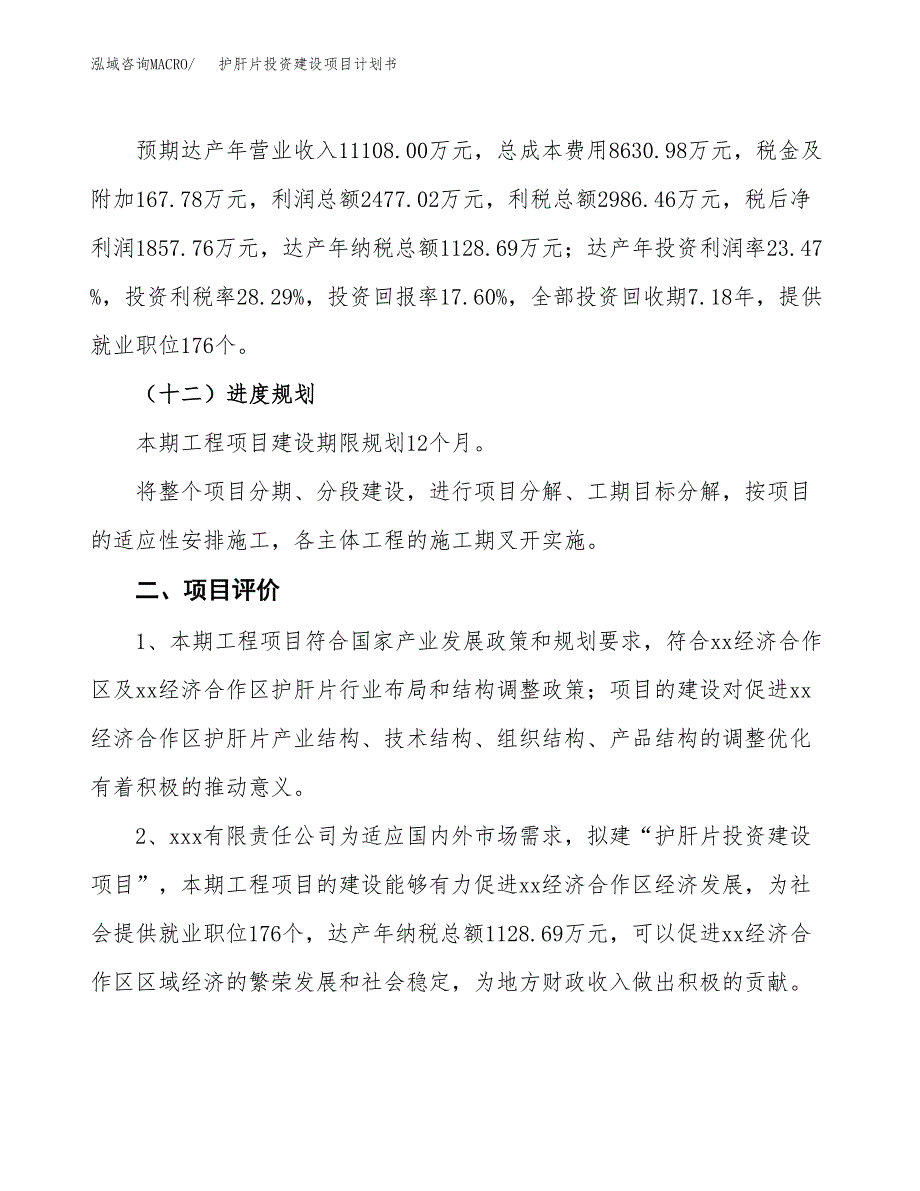 泓域咨询MACRO/　护肝片投资建设项目计划书

预期达产年营业收入11108.00万元，总成本费用8630.98万元，税金及附加167.78万元，利润总额2477.02万元，利税总额2986.46万元，税后净利润1857.76万元，达产年纳税总额1128.69万元；达产年投资利润率23.47%，投资利税率28.29%，投资回报率17.60%，全部投资回收期7.18年，提供就业职位176个。

（十二）进度规划

本期工程项目建设期限规划12个月。

将整个项目分期、分段建设，进行项目分解、工期目标分解，按项目的适应性安排施工，各主体工程的施工期叉开实施。

二、项目评价

1、本期工程项目符合国家产业发展政策和规划要求，符合xx经济合作区及xx经济合作区护肝片行业布局和结构调整政策；项目的建设对促进xx经济合作区护肝片产业结构、技术结构、组织结构、产品结构的调整优化有着积极的推动意义。

2、xxx有限责任公司为适应国内外市场需求，拟建“护肝片投资建设项目”，本期工程项目的建设能够有力促进xx经济合作区经济发展，为社会提供就业职位176个，达产年纳税总额1128.69万元，可以促进xx经济合作区区域经济的繁荣发展和社会稳定，为地方财政收入做出积极的贡献。